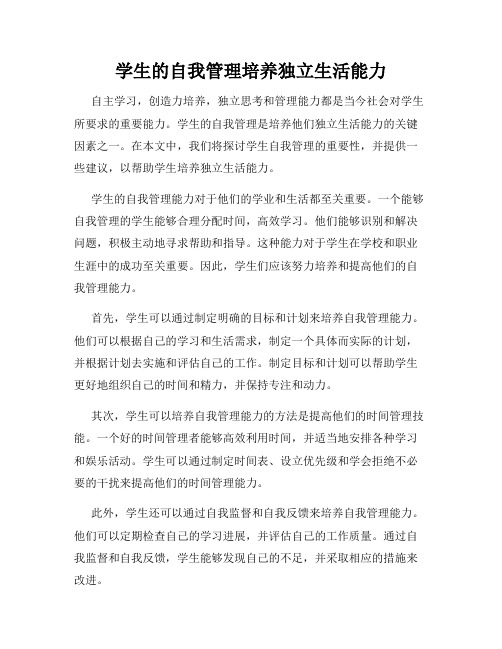 学生的自我管理培养独立生活能力

自主学习，创造力培养，独立思考和管理能力都是当今社会对学生所要求的重要能力。学生的自我管理是培养他们独立生活能力的关键因素之一。在本文中，我们将探讨学生自我管理的重要性，并提供一些建议，以帮助学生培养独立生活能力。

学生的自我管理能力对于他们的学业和生活都至关重要。一个能够自我管理的学生能够合理分配时间，高效学习。他们能够识别和解决问题，积极主动地寻求帮助和指导。这种能力对于学生在学校和职业生涯中的成功至关重要。因此，学生们应该努力培养和提高他们的自我管理能力。

首先，学生可以通过制定明确的目标和计划来培养自我管理能力。他们可以根据自己的学习和生活需求，制定一个具体而实际的计划，并根据计划去实施和评估自己的工作。制定目标和计划可以帮助学生更好地组织自己的时间和精力，并保持专注和动力。

其次，学生可以培养自我管理能力的方法是提高他们的时间管理技能。一个好的时间管理者能够高效利用时间，并适当地安排各种学习和娱乐活动。学生可以通过制定时间表、设立优先级和学会拒绝不必要的干扰来提高他们的时间管理能力。

此外，学生还可以通过自我监督和自我反馈来培养自我管理能力。他们可以定期检查自己的学习进展，并评估自己的工作质量。通过自我监督和自我反馈，学生能够发现自己的不足，并采取相应的措施来改进。